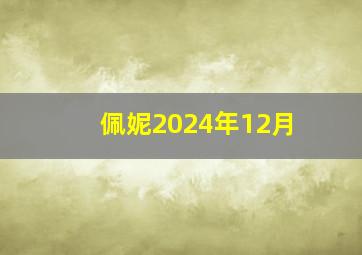 佩妮2024年12月